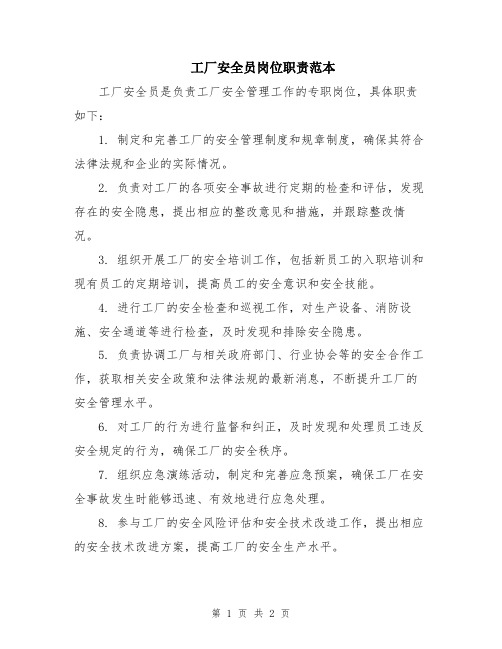 工厂安全员岗位职责范本

工厂安全员是负责工厂安全管理工作的专职岗位，具体职责如下：

1. 制定和完善工厂的安全管理制度和规章制度，确保其符合法律法规和企业的实际情况。

2. 负责对工厂的各项安全事故进行定期的检查和评估，发现存在的安全隐患，提出相应的整改意见和措施，并跟踪整改情况。

3. 组织开展工厂的安全培训工作，包括新员工的入职培训和现有员工的定期培训，提高员工的安全意识和安全技能。

4. 进行工厂的安全检查和巡视工作，对生产设备、消防设施、安全通道等进行检查，及时发现和排除安全隐患。

5. 负责协调工厂与相关政府部门、行业协会等的安全合作工作，获取相关安全政策和法律法规的最新消息，不断提升工厂的安全管理水平。

6. 对工厂的行为进行监督和纠正，及时发现和处理员工违反安全规定的行为，确保工厂的安全秩序。

7. 组织应急演练活动，制定和完善应急预案，确保工厂在安全事故发生时能够迅速、有效地进行应急处理。

8. 参与工厂的安全风险评估和安全技术改造工作，提出相应的安全技术改进方案，提高工厂的安全生产水平。

第 1 页 共 2 页